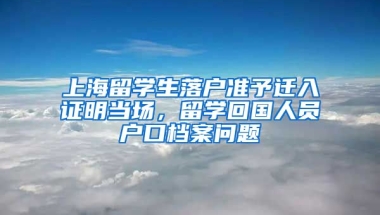 上海留学生落户准予迁入证明当场，留学回国人员户口档案问题